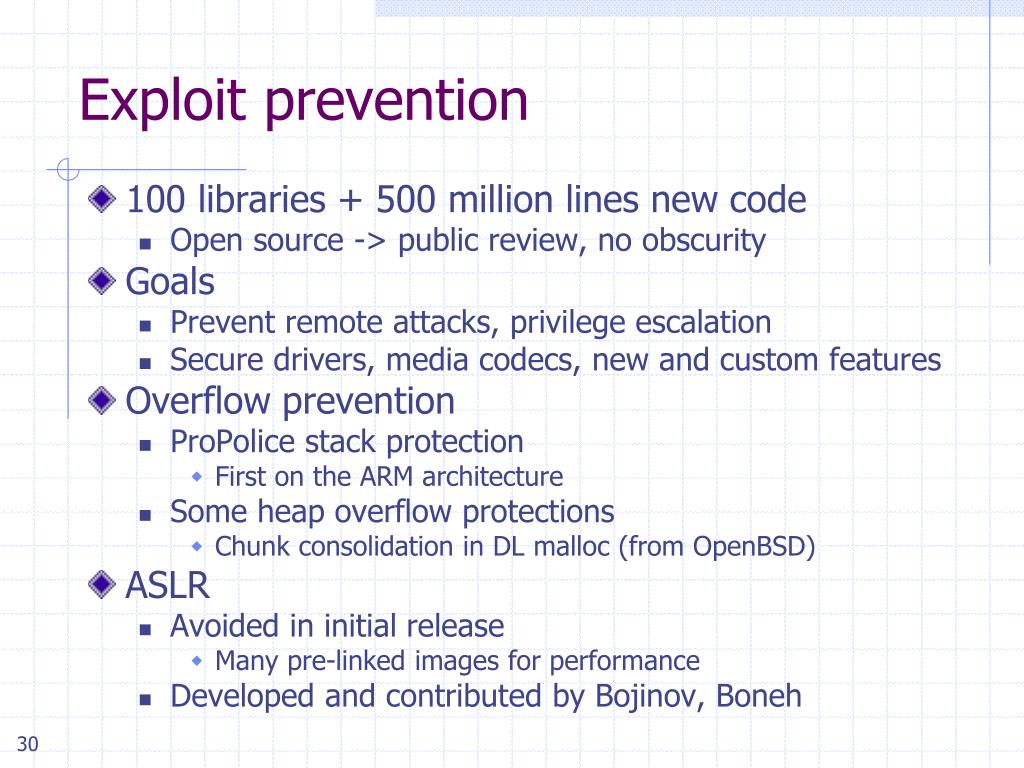 Exploit prevention

100 libraries + 500 million lines new code
Open source -> public review, no obscurity
Goals
Prevent remote attacks, privilege escalation
Secure drivers, media codecs, new and custom features
Overflow prevention
ProPolice stack protection
First on the ARM architecture
Some heap overflow protections
Chunk consolidation in DL malloc (from OpenBSD)
ASLR
Avoided in initial release
Many pre-linked images for performance
Developed and contributed by Bojinov, Boneh

30